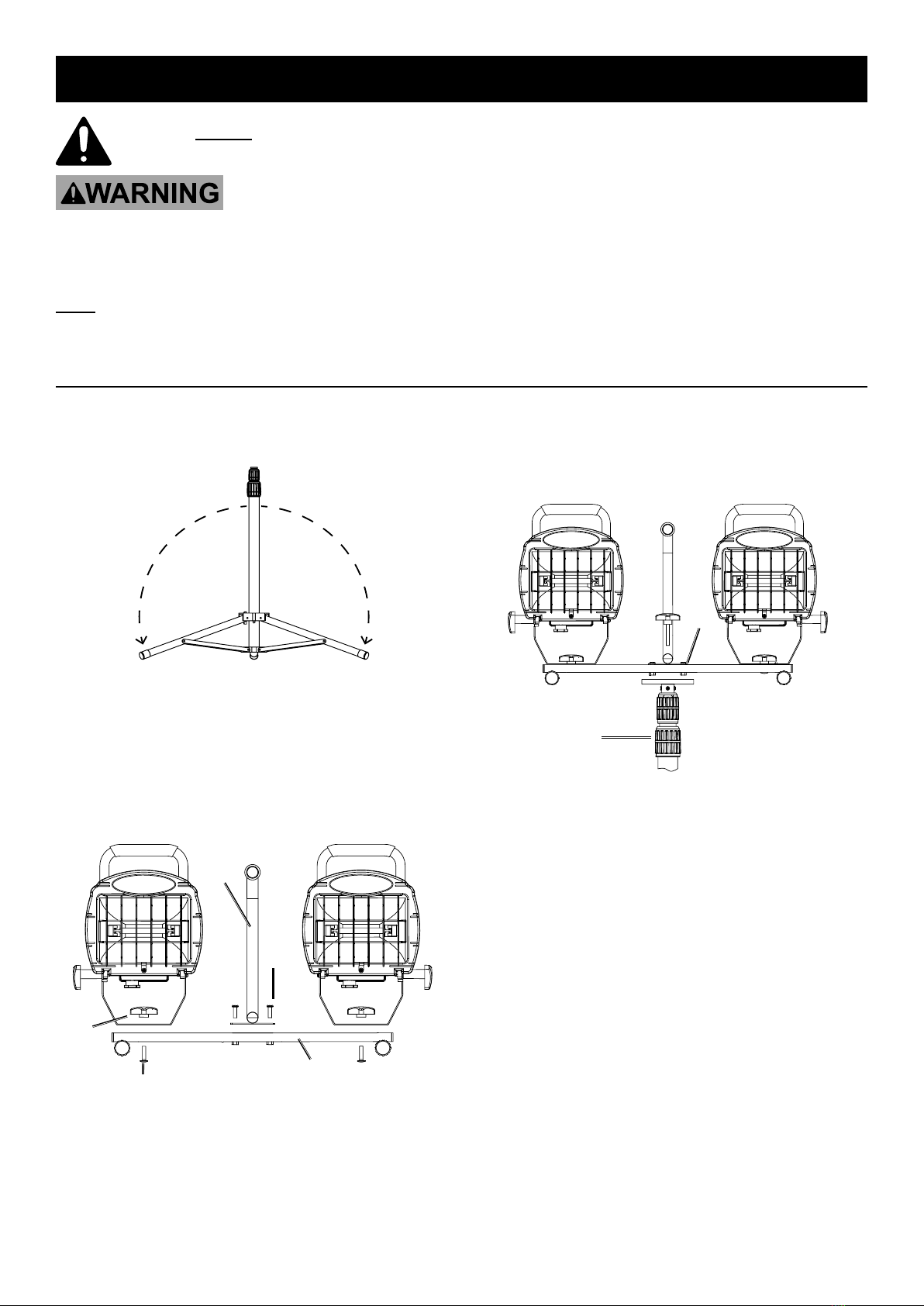 WARNING